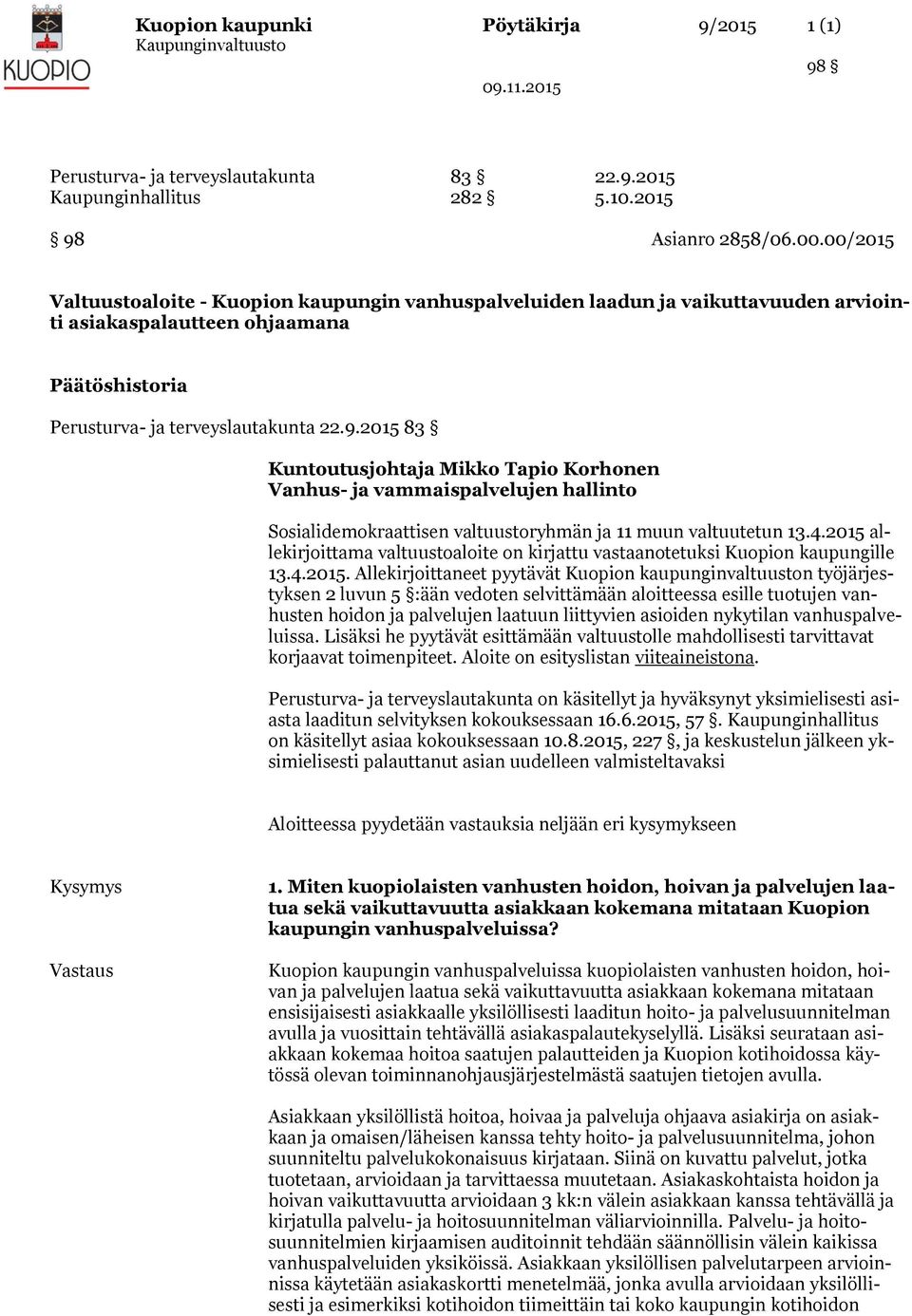 KUOPIO

Kuopion kaupunki
Kaupunginvaltuusto

Pöytäkirja 9/2015 1 (1)

98 §

09.11.2015

Perusturva- ja terveyslautakunta 83 § 22.9.2015
Kaupunginhallitus 282 § 5.10.2015

§ 98 Asianro 2858/06.00.00/2015

Valtuustoaloite - Kuopion kaupungin vanhuspalveluiden laadun ja vaikuttavuuden arviointi asiakaspalautteen ohjaamana

Päätöshistoria

Perusturva- ja terveyslautakunta 22.9.2015 83 §

Kuntoutusjohtaja Mikko Tapio Korhonen
Vanhus- ja vammaispalvelujen hallinto

Sosialidemokraattisen valtuustoryhmän ja 11 muun valtuutetun 13.4.2015 allekirjoittama valtuustoaloite on kirjattu vastaanotetuksi Kuopion kaupungille 13.4.2015. Allekirjoittaneet pyytävät Kuopion kaupunginvaltuuston työjärjestyksen 2 luvun 5 §:ään vedoten selvittämään aloitteessa esille tuotujen vanhusten hoidon ja palvelujen laatuun liittyvien asioiden nykytilan vanhuspalveluissa. Lisäksi he pyytävät esittämään valtuustolle mahdollisesti tarvittavat korjaavat toimenpiteet. Aloite on esityslistan viiteaineistona.

Perusturva- ja terveyslautakunta on käsitellyt ja hyväksynyt yksimielisesti asiasta laaditun selvityksen kokouksessaan 16.6.2015, 57 §. Kaupunginhallitus on käsitellyt asiaa kokouksessaan 10.8.2015, 227 §, ja keskustelun jälkeen yksimielisesti palauttanut asian uudelleen valmisteltavaksi

Aloitteessa pyydetään vastauksia neljään eri kysymykseen

Kysymys

1. Miten kuopiolaisten vanhusten hoidon, hoivan ja palvelujen laatua sekä vaikuttavuutta asiakkaan kokemana mitataan Kuopion kaupungin vanhuspalveluissa?

Vastaus

Kuopion kaupungin vanhuspalveluissa kuopiolaisten vanhusten hoidon, hoivan ja palvelujen laatua sekä vaikuttavuutta asiakkaan kokemana mitataan ensisijaisesti asiakkaalle yksilöllisesti laaditun hoito- ja palvelusuunnitelman avulla ja vuosittain tehtävällä asiakaspalautekyselyllä. Lisäksi seurataan asiakkaan kokemaa hoitoa saatujen palautteiden ja Kuopion kotihoidossa käytössä olevan toiminnanohjausjärjestelmästä saatujen tietojen avulla.

Asiakkaan yksilöllistä hoitoa, hoivaa ja palveluja ohjaava asiakirja on asiakkaan ja omaisen/läheisen kanssa tehty hoito- ja palvelusuunnitelma, johon suunniteltu palvelukokonaisuus kirjataan. Siinä on kuvattu palvelut, jotka tuotetaan, arvioidaan ja tarvittaessa muutetaan. Asiakaskohtaista hoidon ja hoivan vaikuttavuutta arvioidaan 3 kk:n välein asiakkaan kanssa tehtävällä ja kirjatulla palvelu- ja hoitosuunnitelman väliarvioinnilla. Palvelu- ja hoitosuunnitelmien kirjaamisen auditoinnit tehdään säännöllisin välein kaikissa vanhuspalveluiden yksiköissä. Asiakkaan yksilöllisen palvelutarpeen arvioinnissa käytetään asiakaskortti menetelmää, jonka avulla arvioidaan yksilöllisesti ja esimerkiksi kotihoidon tiimeittäin tai koko kaupungin kotihoidon